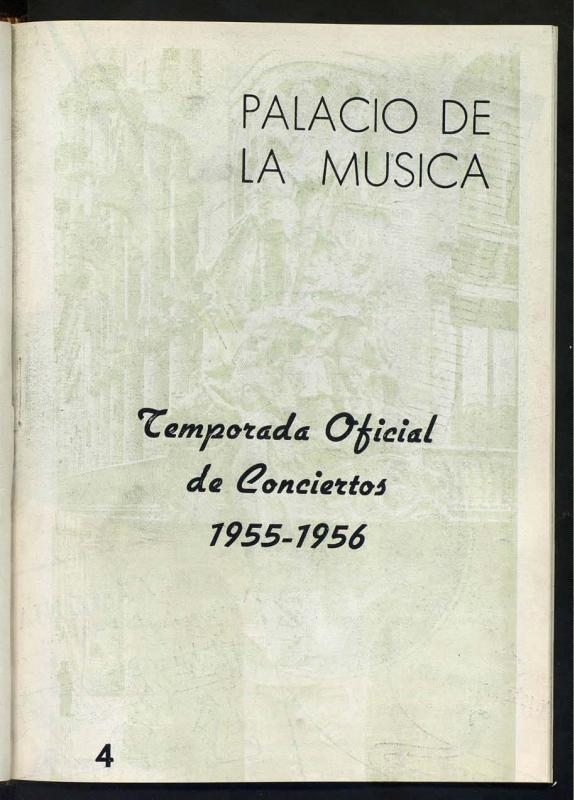 PALACIO DE
LA MUSICA

Temporada Oficial
de Conciertos
1955-1956

4